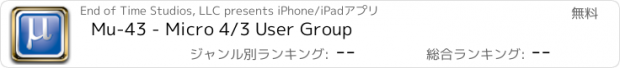 µ

End of Time Studios, LLC presents iPhone/iPadアプリ

無料

Mu-43 - Micro 4/3 User Group

ジャンル別ランキング: --

総合ランキング: --